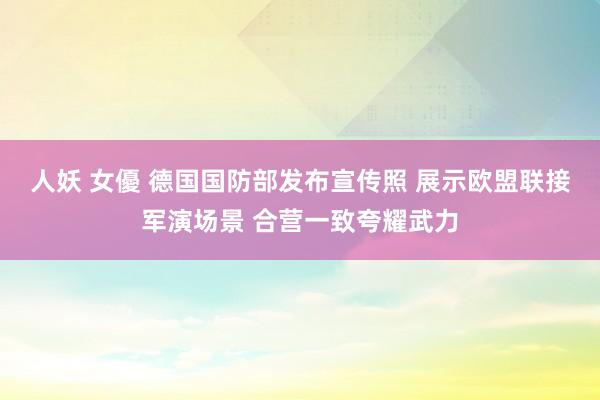 人妖 女優 德国国防部发布宣传照 展示欧盟联接军演场景 合营一致夸耀武力